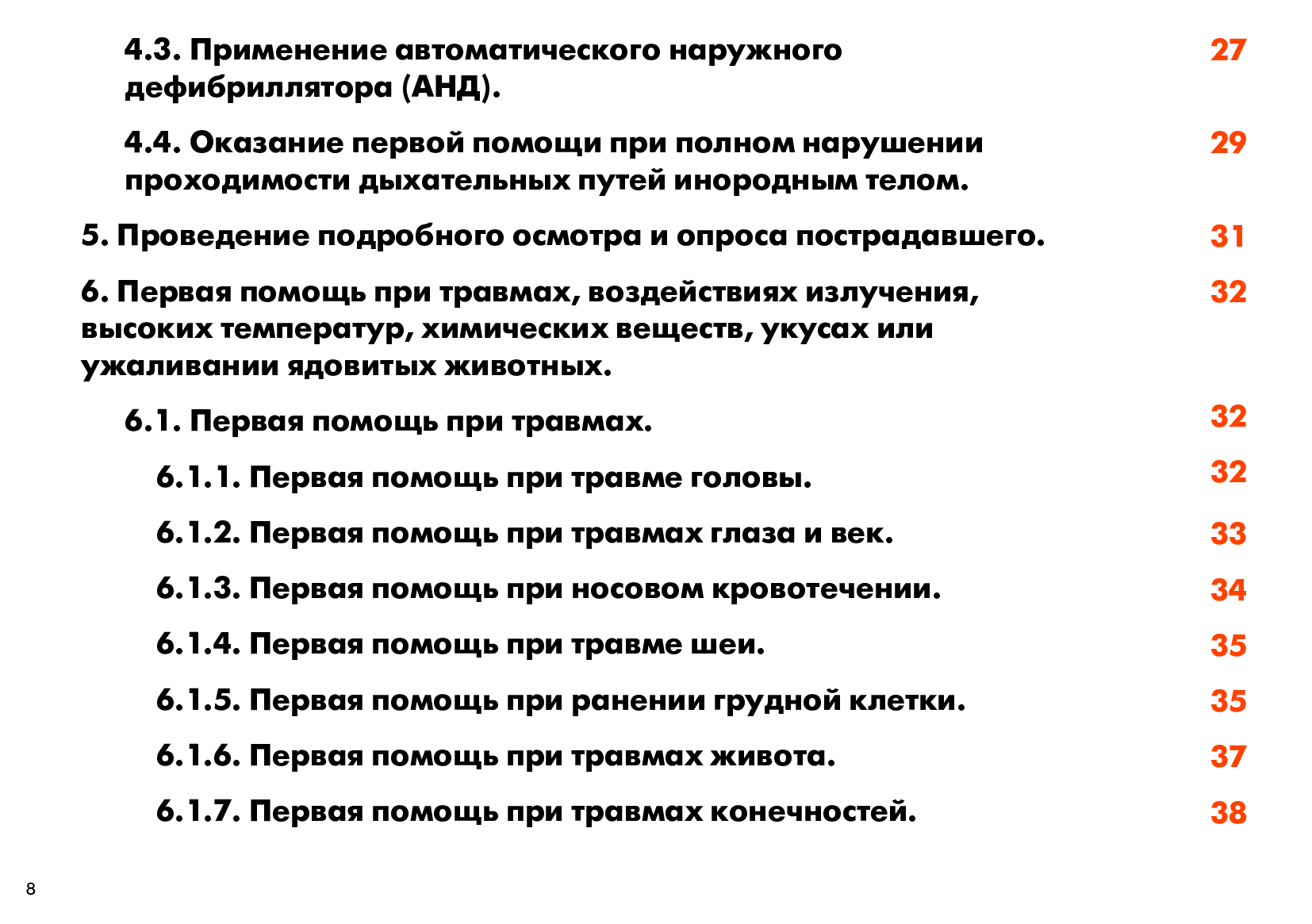 4.3. Применение автоматического наружного дефибриллятора (АНД). 27

4.4. Оказание первой помощи при полном нарушении проходимости дыхательных путей инородным телом. 29

5. Проведение подробного осмотра и опроса пострадавшего. 31

6. Первая помощь при травмах, воздействиях излучения, высоких температур, химических веществ, укусах или ужаливании ядовитых животных. 32

6.1. Первая помощь при травмах. 32

6.1.1. Первая помощь при травме головы. 32

6.1.2. Первая помощь при травмах глаза и век. 33

6.1.3. Первая помощь при носовом кровотечении. 34

6.1.4. Первая помощь при травме шеи. 35

6.1.5. Первая помощь при ранении грудной клетки. 35

6.1.6. Первая помощь при травмах живота. 37

6.1.7. Первая помощь при травмах конечностей. 38

8